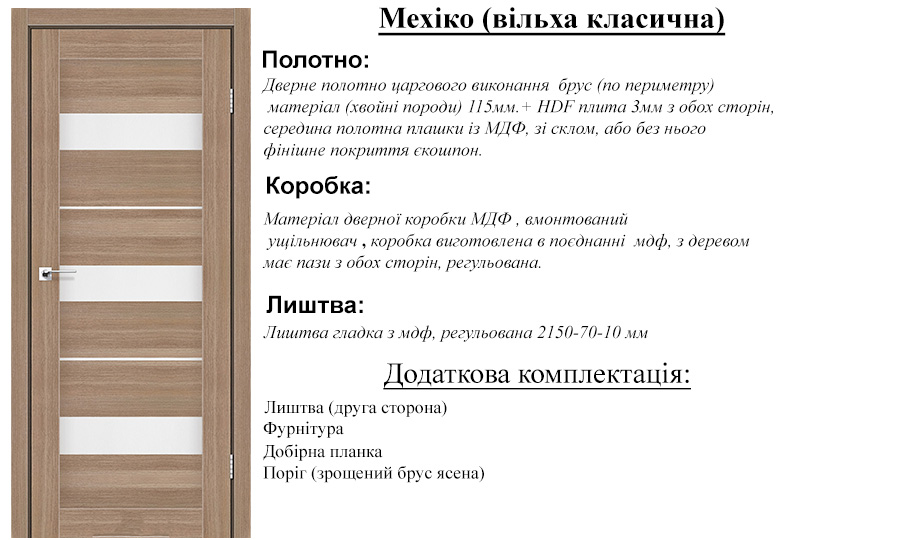 Мехіко (вільха класична)

Полотно:

Дверне полотно царгового виконання брус (по периметру) матеріал (хвойні породи) 115мм.+ HDF плита 3мм з обох сторін, середина полотна плашки із МДФ, зі склом, або без нього фінішне покриття єкошпон.

Коробка:

Матеріал дверної коробки МДФ , вмонтований ущільнювач , коробка виготовлена в поєднанні мдф, з деревом має пази з обох сторін, регульована.

Лиштва:

Лиштва гладка з мдф, регульована 2150-70-10 мм

Додаткова комплектація:

Лиштва (друга сторона)
Фурнітура
Добірна планка
Поріг (зрощений брус ясена)